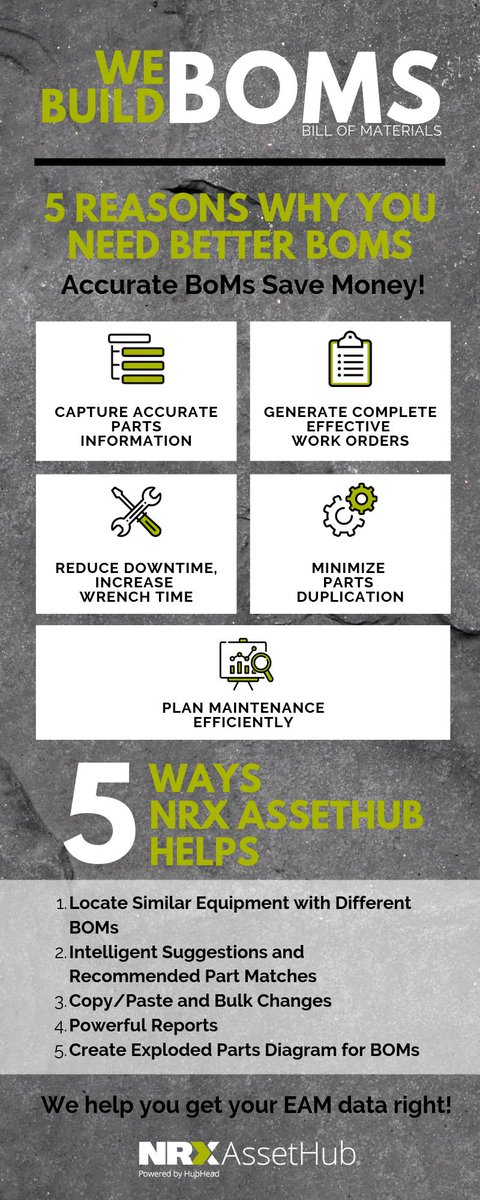 WE BUILD BOMS
BILL OF MATERIALS

5 REASONS WHY YOU NEED BETTER BOMS
Accurate BoMs Save Money!

CAPTURE ACCURATE PARTS INFORMATION

GENERATE COMPLETE EFFECTIVE WORK ORDERS

REDUCE DOWNTIME, INCREASE WRENCH TIME

MINIMIZE PARTS DUPLICATION

PLAN MAINTENANCE EFFICIENTLY

5 WAYS NRX ASSETHUB HELPS

1. Locate Similar Equipment with Different BOMs
2. Intelligent Suggestions and Recommended Part Matches
3. Copy/Paste and Bulk Changes
4. Powerful Reports
5. Create Exploded Parts Diagram for BOMs

We help you get your EAM data right!

NRX AssetHub
Powered by HubHead